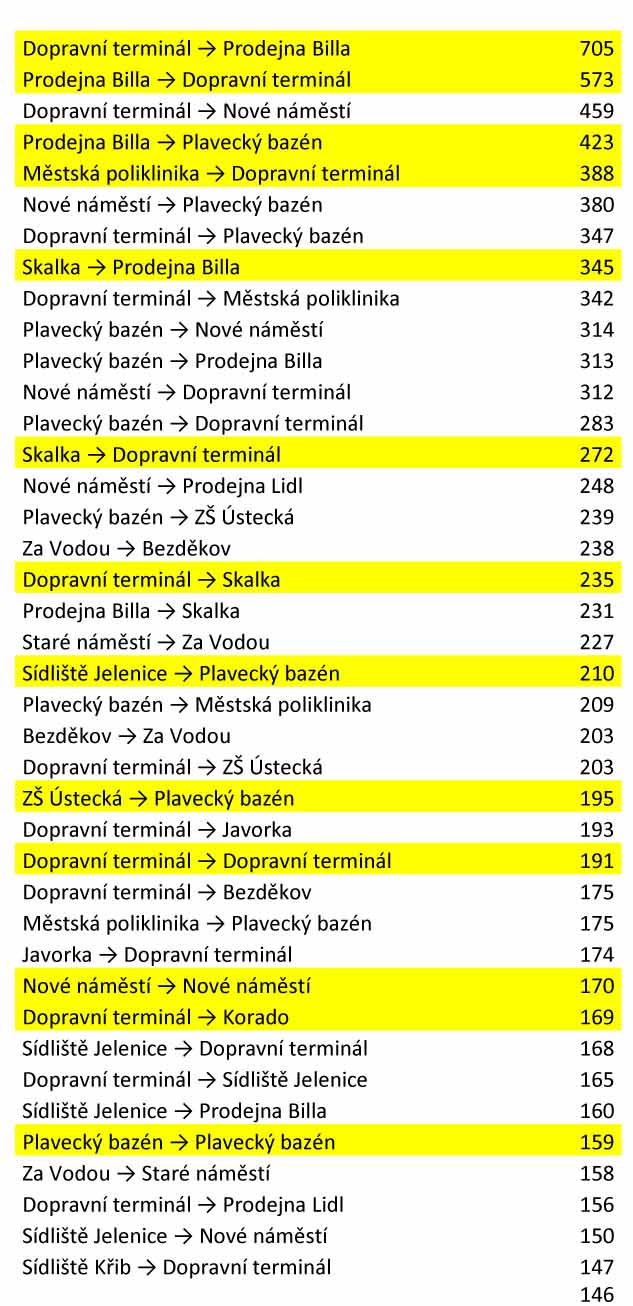 | | |
|---|---|
| Dopravní terminál → Prodejna Billa | 705 |
| Prodejna Billa → Dopravní terminál | 573 |
| Dopravní terminál → Nové náměstí | 459 |
| Prodejna Billa → Plavecký bazén | 423 |
| Městská poliklinika → Dopravní terminál | 388 |
| Nové náměstí → Plavecký bazén | 380 |
| Dopravní terminál → Plavecký bazén | 347 |
| Skalka → Prodejna Billa | 345 |
| Dopravní terminál → Městská poliklinika | 342 |
| Plavecký bazén → Nové náměstí | 314 |
| Plavecký bazén → Prodejna Billa | 313 |
| Nové náměstí → Dopravní terminál | 312 |
| Plavecký bazén → Dopravní terminál | 283 |
| Skalka → Dopravní terminál | 272 |
| Nové náměstí → Prodejna Lidl | 248 |
| Plavecký bazén → ZŠ Ústecká | 239 |
| Za Vodou → Bezděkov | 238 |
| Dopravní terminál → Skalka | 235 |
| Prodejna Billa → Skalka | 231 |
| Staré náměstí → Za Vodou | 227 |
| Sídliště Jelenice → Plavecký bazén | 210 |
| Plavecký bazén → Městská poliklinika | 209 |
| Bezděkov → Za Vodou | 203 |
| Dopravní terminál → ZŠ Ústecká | 203 |
| ZŠ Ústecká → Plavecký bazén | 195 |
| Dopravní terminál → Javorka | 193 |
| Dopravní terminál → Dopravní terminál | 191 |
| Dopravní terminál → Bezděkov | 175 |
| Městská poliklinika → Plavecký bazén | 175 |
| Javorka → Dopravní terminál | 174 |
| Nové náměstí → Nové náměstí | 170 |
| Dopravní terminál → Korado | 169 |
| Sídliště Jelenice → Dopravní terminál | 168 |
| Dopravní terminál → Sídliště Jelenice | 165 |
| Sídliště Jelenice → Prodejna Billa | 160 |
| Plavecký bazén → Plavecký bazén | 159 |
| Za Vodou → Staré náměstí | 158 |
| Dopravní terminál → Prodejna Lidl | 156 |
| Sídliště Jelenice → Nové náměstí | 150 |
| Sídliště Křib → Dopravní terminál | 147 |
| | 146 |